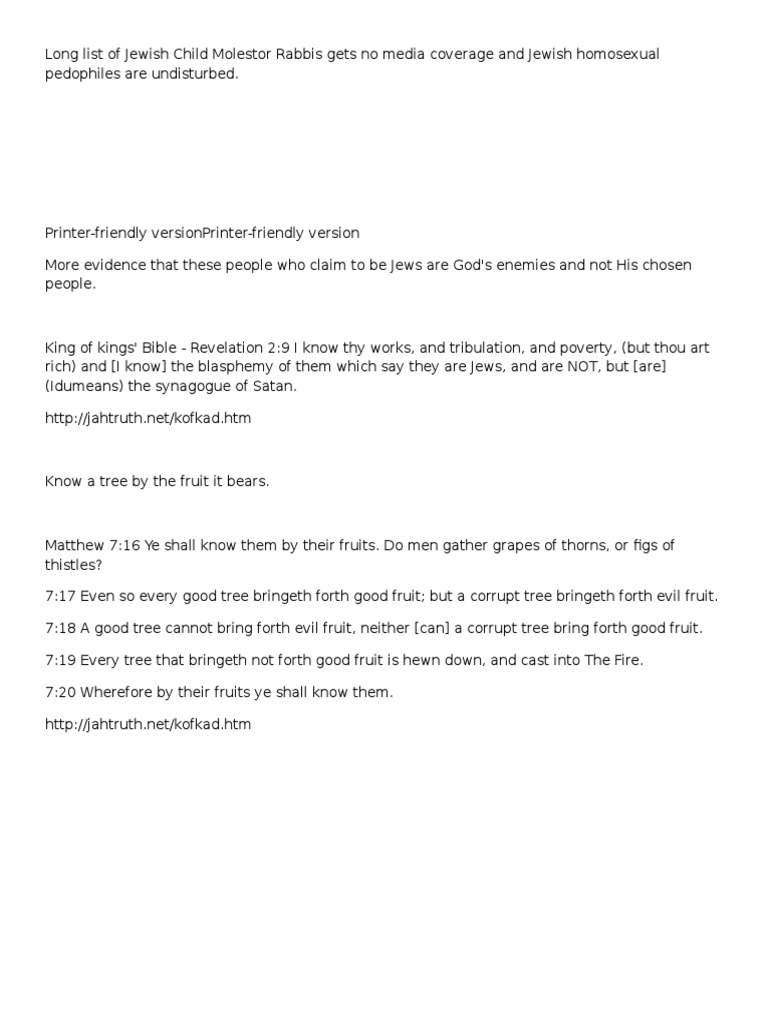 Long list of Jewish Child Molestor Rabbis gets no media coverage and Jewish homosexual pedophiles are undisturbed.

Printer-friendly versionPrinter-friendly version

More evidence that these people who claim to be Jews are God's enemies and not His chosen people.

King of kings' Bible - Revelation 2:9 I know thy works, and tribulation, and poverty, (but thou art rich) and [I know] the blasphemy of them which say they are Jews, and are NOT, but [are] (Idumeans) the synagogue of Satan.

http://jahtruth.net/kofkad.htm

Know a tree by the fruit it bears.

Matthew 7:16 Ye shall know them by their fruits. Do men gather grapes of thorns, or figs of thistles?

7:17 Even so every good tree bringeth forth good fruit; but a corrupt tree bringeth forth evil fruit.

7:18 A good tree cannot bring forth evil fruit, neither [can] a corrupt tree bring forth good fruit.

7:19 Every tree that bringeth not forth good fruit is hewn down, and cast into The Fire.

7:20 Wherefore by their fruits ye shall know them.

http://jahtruth.net/kofkad.htm